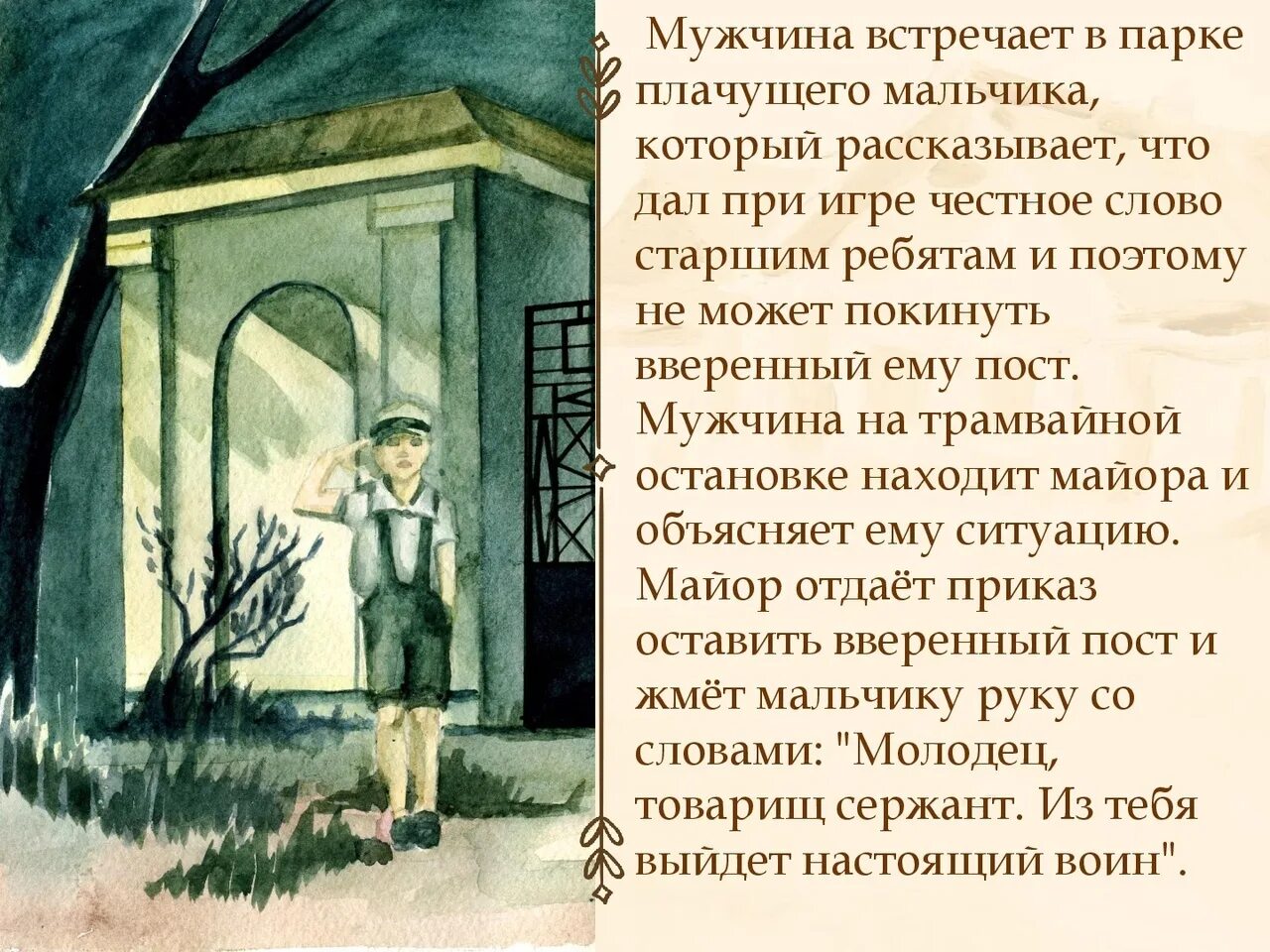 Мужчина встречает в парке плачущего мальчика, который рассказывает, что дал при игре честное слово старшим ребятам и поэтому не может покинуть вверенный ему пост. Мужчина на трамвайной остановке находит майора и объясняет ему ситуацию. Майор отдаёт приказ оставить вверенный пост и жмёт мальчику руку со словами: "Молодец, товарищ сержант. Из тебя выйдет настоящий воин".